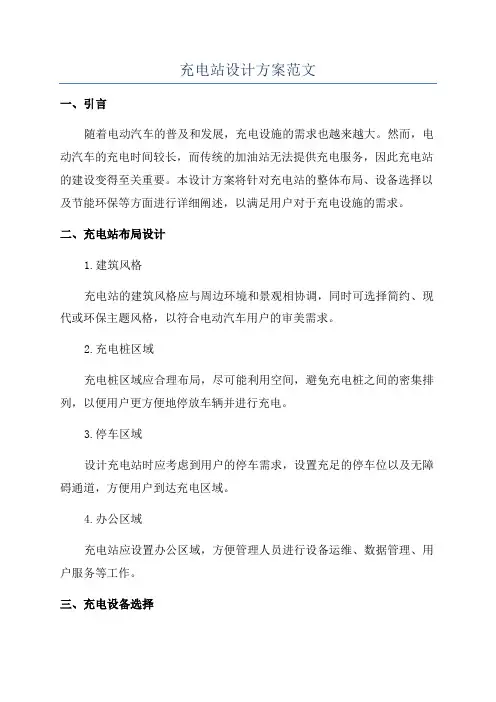 充电站设计方案范文

一、引言

随着电动汽车的普及和发展，充电设施的需求也越来越大。然而，电动汽车的充电时间较长，而传统的加油站无法提供充电服务，因此充电站的建设变得至关重要。本设计方案将针对充电站的整体布局、设备选择以及节能环保等方面进行详细阐述，以满足用户对于充电设施的需求。

二、充电站布局设计

1.建筑风格

充电站的建筑风格应与周边环境和景观相协调，同时可选择简约、现代或环保主题风格，以符合电动汽车用户的审美需求。

2.充电桩区域

充电桩区域应合理布局，尽可能利用空间，避免充电桩之间的密集排列，以便用户更方便地停放车辆并进行充电。

3.停车区域

设计充电站时应考虑到用户的停车需求，设置充足的停车位以及无障碍通道，方便用户到达充电区域。

4.办公区域

充电站应设置办公区域，方便管理人员进行设备运维、数据管理、用户服务等工作。

三、充电设备选择